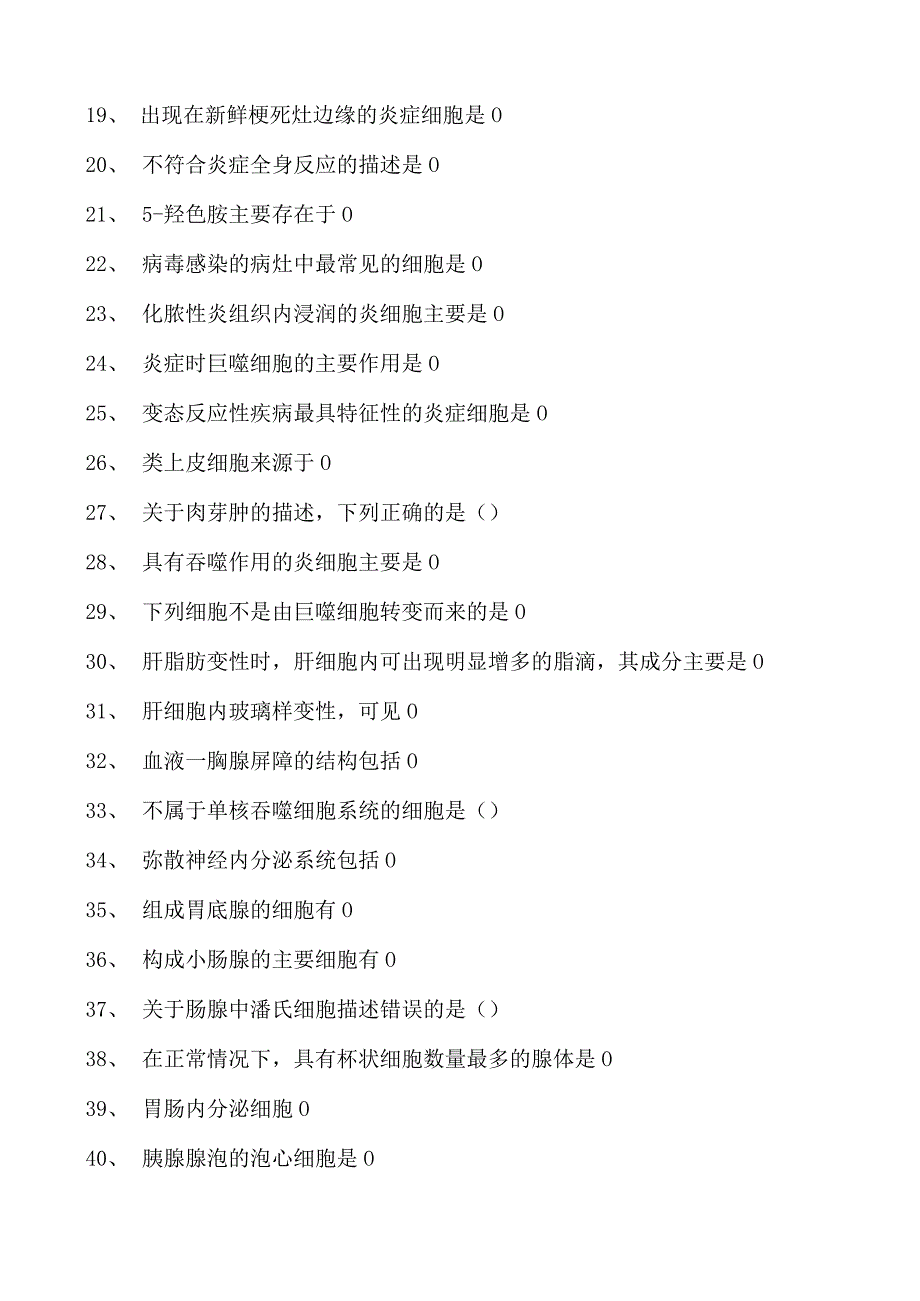 19、 出现在新鲜梗死灶边缘的炎症细胞是 0

20、 不符合炎症全身反应的描述是 0

21、 5-羟色胺主要存在于 0

22、 病毒感染的病灶中最常见的细胞是 0

23、 化脓性炎组织内浸润的炎细胞主要是 0

24、 炎症时巨噬细胞的主要作用是 0

25、 变态反应性疾病最具特征性的炎症细胞是 0

26、 类上皮细胞来源于 0

27、 关于肉芽肿的描述，下列正确的是（）

28、 具有吞噬作用的炎细胞主要是 0

29、 下列细胞不是由巨噬细胞转变而来的是 0

30、 肝脂肪变性时，肝细胞内可出现明显增多的脂滴，其成分主要是 0

31、 肝细胞内玻璃样变性，可见 0

32、 血液一胸腺屏障的结构包括 0

33、 不属于单核吞噬细胞系统的细胞是（）

34、 弥散神经内分泌系统包括 0

35、 组成胃底腺的细胞有 0

36、 构成小肠腺的主要细胞有 0

37、 关于肠腺中潘氏细胞描述错误的是（）

38、 在正常情况下，具有杯状细胞数量最多的腺体是 0

39、 胃肠内分泌细胞 0

40、 胰腺腺泡的泡心细胞是 0